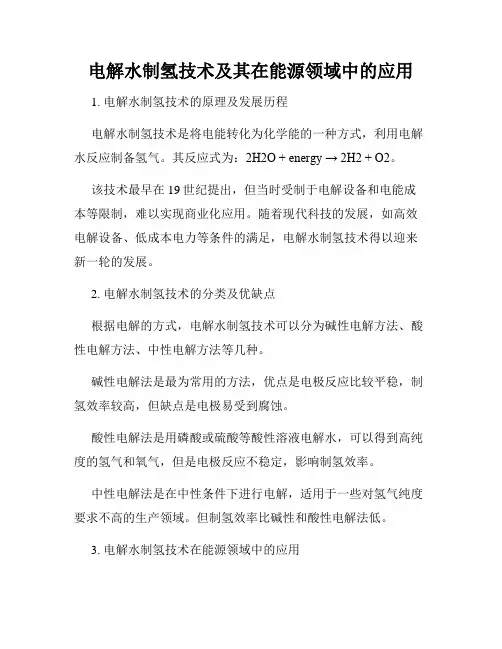 电解水制氢技术及其在能源领域中的应用

1. 电解水制氢技术的原理及发展历程

电解水制氢技术是将电能转化为化学能的一种方式，利用电解水反应制备氢气。其反应式为：2H2O + energy → 2H2 + O2。

该技术最早在 19 世纪提出，但当时受制于电解设备和电能成本等限制，难以实现商业化应用。随着现代科技的发展，如高效电解设备、低成本电力等条件的满足，电解水制氢技术得以迎来新一轮的发展。

2. 电解水制氢技术的分类及优缺点

根据电解的方式，电解水制氢技术可以分为碱性电解方法、酸性电解方法、中性电解方法等几种。

碱性电解法是最为常用的方法，优点是电极反应比较平稳，制氢效率较高，但缺点是电极易受到腐蚀。

酸性电解法是用磷酸或硫酸等酸性溶液电解水，可以得到高纯度的氢气和氧气，但是电极反应不稳定，影响制氢效率。

中性电解法是在中性条件下进行电解，适用于一些对氢气纯度要求不高的生产领域。但制氢效率比碱性和酸性电解法低。

3. 电解水制氢技术在能源领域中的应用